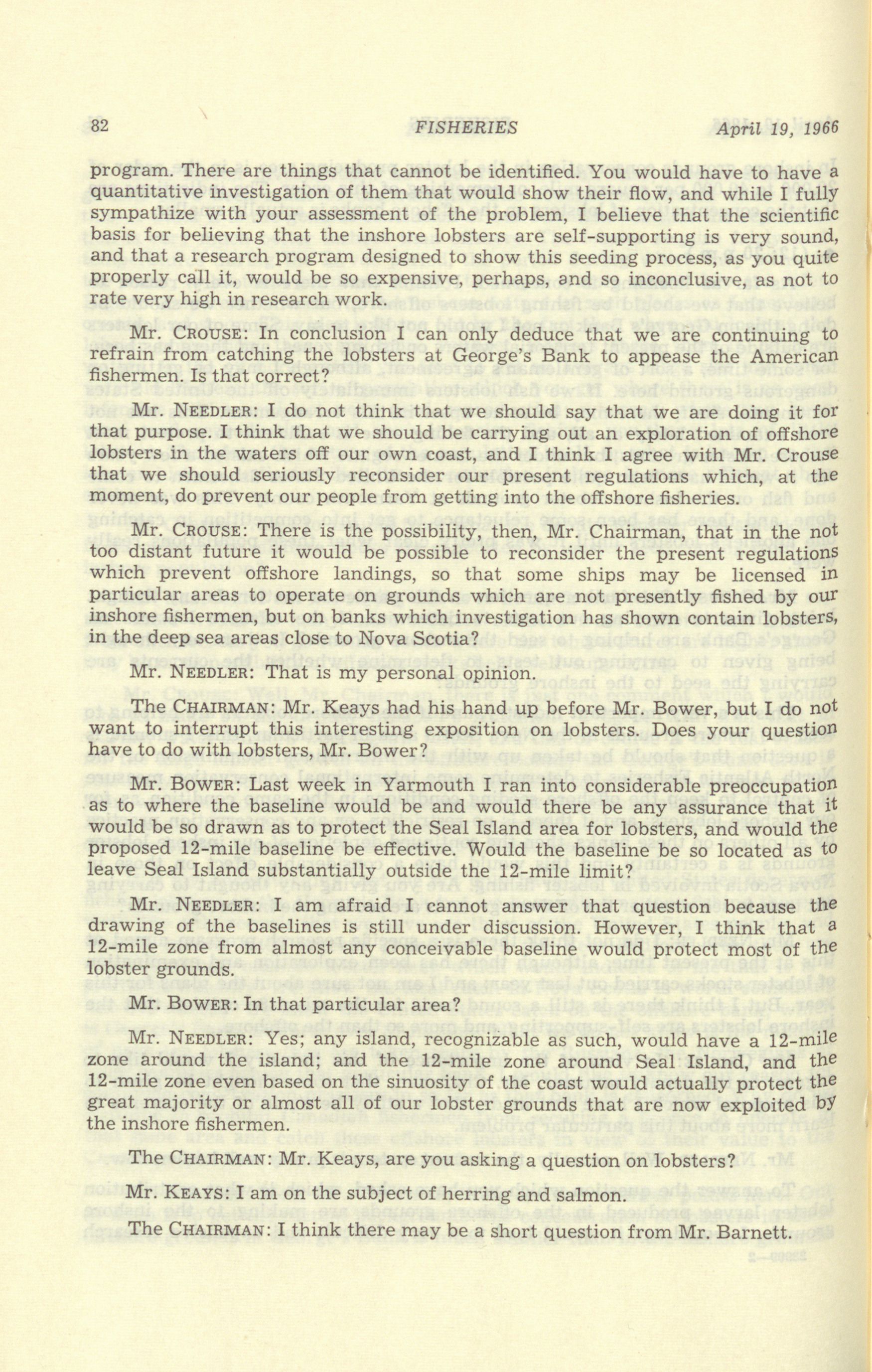 82 FISHERIES April 19, 1966

program. There are things that cannot be identified. You would have to have a quantitative investigation of them that would show their flow, and while I fully sympathize with your assessment of the problem, I believe that the scientific basis for believing that the inshore lobsters are self-supporting is very sound, and that a research program designed to show this seeding process, as you quite properly call it, would be so expensive, perhaps, and so inconclusive, as not to rate very high in research work.

Mr. CROUSE: In conclusion I can only deduce that we are continuing to refrain from catching the lobsters at George's Bank to appease the American fishermen. Is that correct?

Mr. NEEDLER: I do not think that we should say that we are doing it for that purpose. I think that we should be carrying out an exploration of offshore lobsters in the waters off our own coast, and I think I agree with Mr. Crouse that we should seriously reconsider our present regulations which, at the moment, do prevent our people from getting into the offshore fisheries.

Mr. CROUSE: There is the possibility, then, Mr. Chairman, that in the not too distant future it would be possible to reconsider the present regulations which prevent offshore landings, so that some ships may be licensed in particular areas to operate on grounds which are not presently fished by our inshore fishermen, but on banks which investigation has shown contain lobsters, in the deep sea areas close to Nova Scotia?

Mr. NEEDLER: That is my personal opinion.

The CHAIRMAN: Mr. Keays had his hand up before Mr. Bower, but I do not want to interrupt this interesting exposition on lobsters. Does your question have to do with lobsters, Mr. Bower?

Mr. BOWER: Last week in Yarmouth I ran into considerable preoccupation as to where the baseline would be and would there be any assurance that it would be so drawn as to protect the Seal Island area for lobsters, and would the proposed 12-mile baseline be effective. Would the baseline be so located as to leave Seal Island substantially outside the 12-mile limit?

Mr. NEEDLER: I am afraid I cannot answer that question because the drawing of the baselines is still under discussion. However, I think that a 12-mile zone from almost any conceivable baseline would protect most of the lobster grounds.

Mr. BOWER: In that particular area?

Mr. NEEDLER: Yes; any island, recognizable as such, would have a 12-mile zone around the island; and the 12-mile zone around Seal Island, and the 12-mile zone even based on the sinuosity of the coast would actually protect the great majority or almost all of our lobster grounds that are now exploited by the inshore fishermen.

The CHAIRMAN: Mr. Keays, are you asking a question on lobsters?

Mr. KEAYS: I am on the subject of herring and salmon.

The CHAIRMAN: I think there may be a short question from Mr. Barnett.